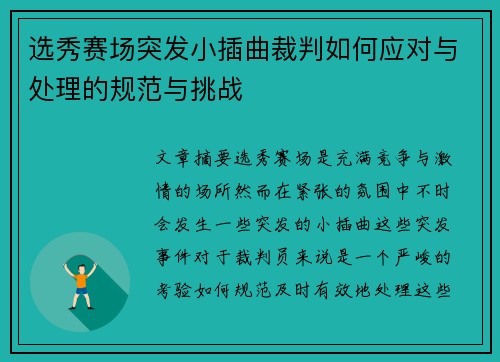 选秀赛场突发小插曲裁判如何应对与处理的规范与挑战

文章摘要选秀赛场是充满竞争与激情的场所然而在紧张的氛围中不时会发生一些突发的小插曲这些突发事件对于裁判员来说是一个严峻的考验如何规范及时有效地处理这些